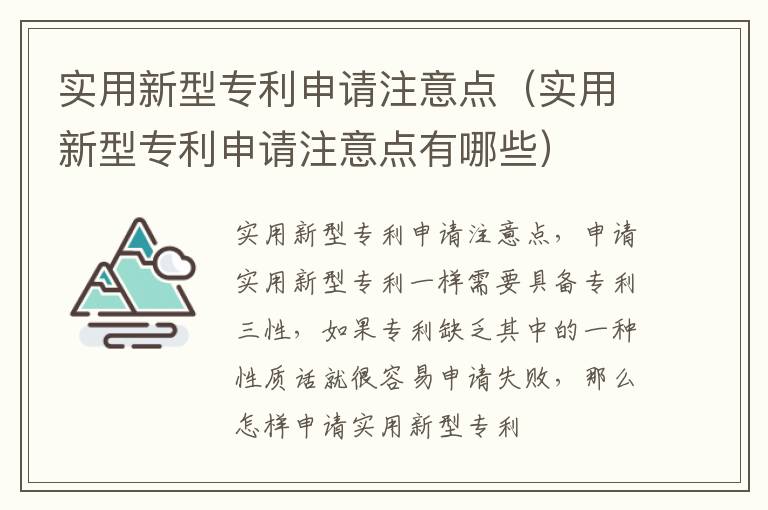 实用新型专利申请注意点（实用新型专利申请注意点有哪些）

实用新型专利申请注意点，申请实用新型专利一样需要具备专利三性，如果专利缺乏其中的一种性质话就很容易申请失败，那么怎样申请实用新型专利